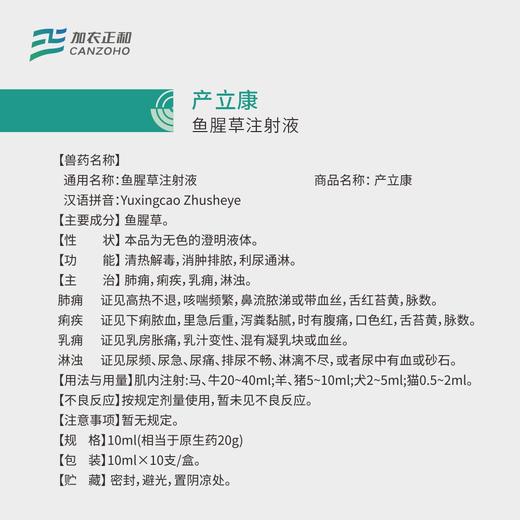 加农正和
CANZOHO

产立康
鱼腥草注射液

【兽药名称】
通用名称：鱼腥草注射液　　商品名称：产立康
汉语拼音：Yuxingcao Zhusheye
【主要成分】鱼腥草。
【性　　状】本品为无色的澄明液体。
【功　　能】清热解毒，消肿排脓，利尿通淋。
【主　　治】肺痈，痢疾，乳痈，淋浊。
肺痈　证见高热不退，咳喘频繁，鼻流脓涕或带血丝，舌红苔黄，脉数。
痢疾　证见下痢脓血，里急后重，泻粪黏腻，时有腹痛，口色红，舌苔黄，脉数。
乳痈　证见乳房胀痛，乳汁变性、混有凝乳块或血丝。
淋浊　证见尿频、尿急、尿痛、排尿不畅、淋漓不尽，或者尿中有血或砂石。
【用法与用量】肌内注射：马、牛20~40ml；羊、猪5~10ml；犬2~5ml；猫0.5~2ml。
【不良反应】按规定剂量使用，暂未见不良反应。
【注意事项】暂无规定。
【规　　格】10ml(相当于原生药20g)
【包　　装】10ml×10支/盒。
【贮　　藏】密封，避光，置阴凉处。